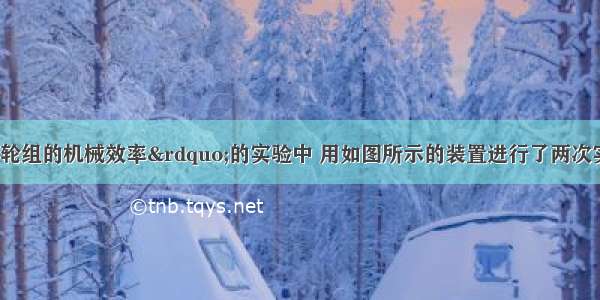 轮组的机械效率&rdquo;的实验中 用如图所示的装置进行了两次实

©tnb.tqys.net